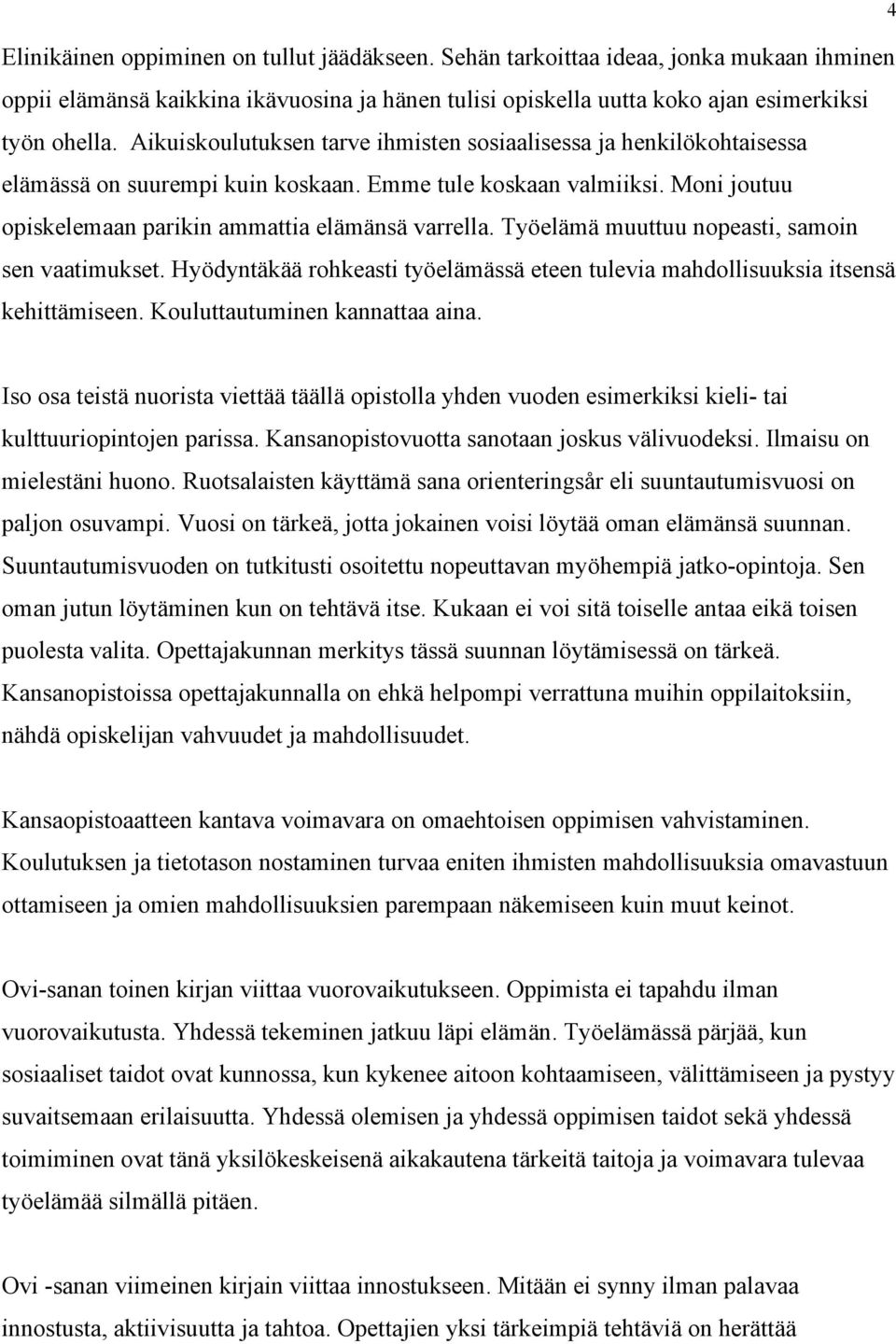 4

Elinikäinen oppiminen on tullut jäädäkseen. Sehän tarkoittaa ideaa, jonka mukaan ihminen oppii elämänsä kaikkina ikävuosina ja hänen tulisi opiskella uutta koko ajan esimerkiksi työn ohella. Aikuiskoulutuksen tarve ihmisten sosiaalisessa ja henkilökohtaisessa elämässä on suurempi kuin koskaan. Emme tule koskaan valmiiksi. Moni joutuu opiskelemaan parikin ammattia elämänsä varrella. Työelämä muuttuu nopeasti, samoin sen vaatimukset. Hyödyntäkää rohkeasti työelämässä eteen tulevia mahdollisuuksia itsensä kehittämiseen. Kouluttautuminen kannattaa aina.

Iso osa teistä nuorista viettää täällä opistolla yhden vuoden esimerkiksi kieli- tai kulttuuriopintojen parissa. Kansanopistovuotta sanotaan joskus välivuodeksi. Ilmaisu on mielestäni huono. Ruotsalaisten käyttämä sana orienteringsår eli suuntautumisvuosi on paljon osuvampi. Vuosi on tärkeä, jotta jokainen voisi löytää oman elämänsä suunnan. Suuntautumisvuoden on tutkitusti osoitettu nopeuttavan myöhempiä jatko-opintoja. Sen oman jutun löytäminen kun on tehtävä itse. Kukaan ei voi sitä toiselle antaa eikä toisen puolesta valita. Opettajakunnan merkitys tässä suunnan löytämisessä on tärkeä. Kansanopistoissa opettajakunnalla on ehkä helpompi verrattuna muihin oppilaitoksiin, nähdä opiskelijan vahvuudet ja mahdollisuudet.

Kansaopistoaatteen kantava voimavara on omaehtoisen oppimisen vahvistaminen. Koulutuksen ja tietotason nostaminen turvaa eniten ihmisten mahdollisuuksia omavastuun ottamiseen ja omien mahdollisuuksien parempaan näkemiseen kuin muut keinot.

Ovi-sanan toinen kirjan viittaa vuorovaikutukseen. Oppimista ei tapahdu ilman vuorovaikutusta. Yhdessä tekeminen jatkuu läpi elämän. Työelämässä pärjää, kun sosiaaliset taidot ovat kunnossa, kun kykenee aitoon kohtaamiseen, välittämiseen ja pystyy suvaitsemaan erilaisuutta. Yhdessä olemisen ja yhdessä oppimisen taidot sekä yhdessä toimiminen ovat tänä yksilökeskeisenä aikakautena tärkeitä taitoja ja voimavara tulevaa työelämää silmällä pitäen.

Ovi -sanan viimeinen kirjain viittaa innostukseen. Mitään ei synny ilman palavaa innostusta, aktiivisuutta ja tahtoa. Opettajien yksi tärkeimpiä tehtäviä on herättää